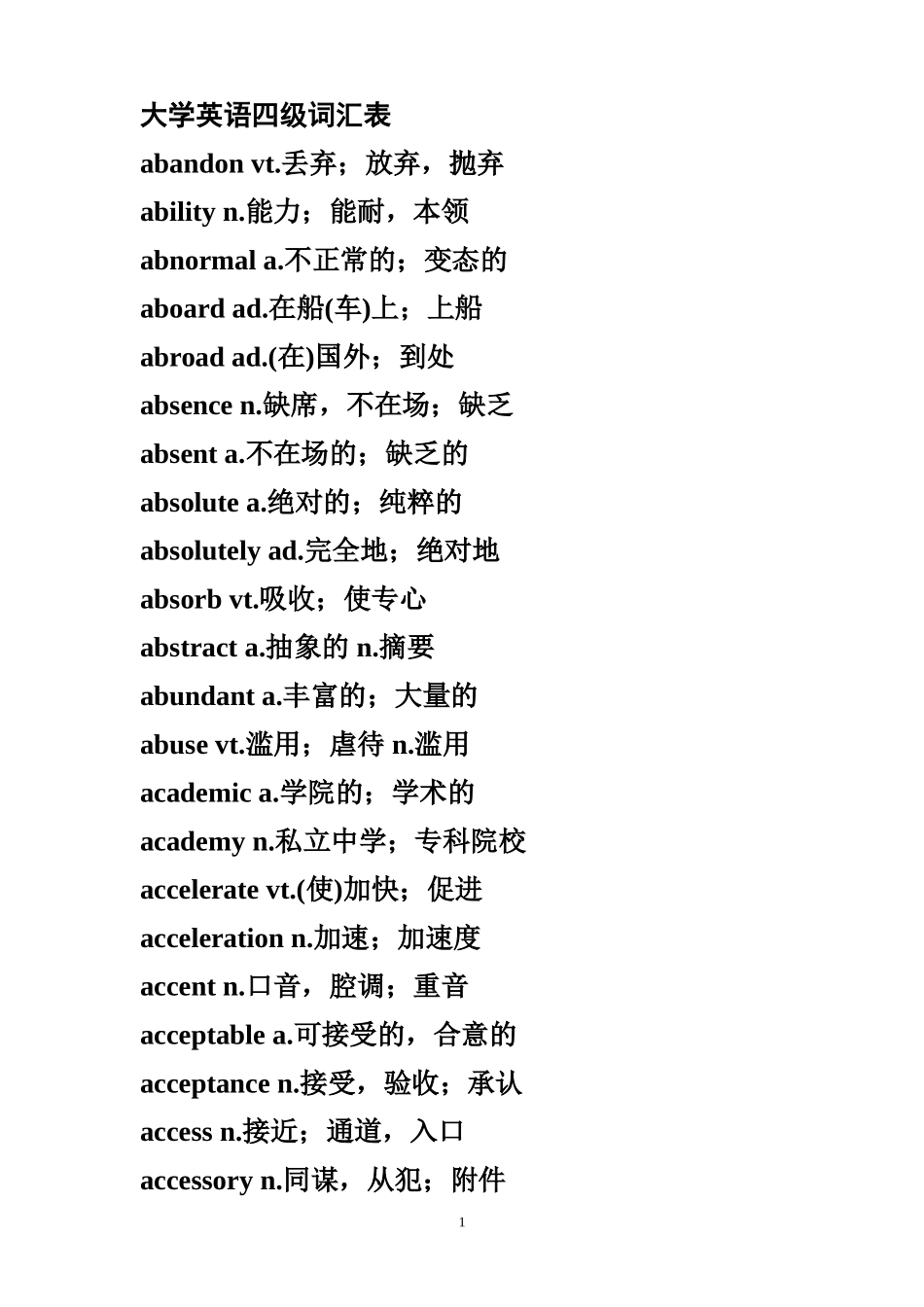 大学英语四级词汇表

abandon vt.丢弃；放弃，抛弃

ability n.能力；能耐，本领

abnormal a.不正常的；变态的

aboard ad.在船(车)上；上船

abroad ad.(在)国外；到处

absence n.缺席，不在场；缺乏

absent a.不在场的；缺乏的

absolute a.绝对的；纯粹的

absolutely ad.完全地；绝对地

absorb vt.吸收；使专心

abstract a.抽象的 n.摘要

abundant a.丰富的；大量的

abuse vt.滥用；虐待 n.滥用

academic a.学院的；学术的

academy n.私立中学；专科院校

accelerate vt.(使)加快；促进

acceleration n.加速；加速度

accent n.口音，腔调；重音

acceptable a.可接受的，合意的

acceptance n.接受，验收；承认

access n.接近；通道，入口

accessory n.同谋，从犯；附件

1